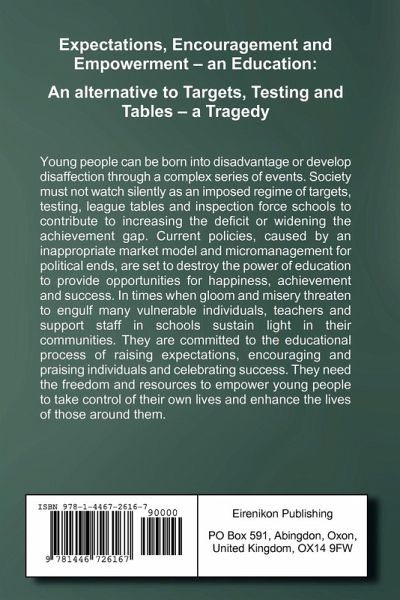 Expectations, Encouragement and Empowerment – an Education:

An alternative to Targets, Testing and Tables – a Tragedy

Young people can be born into disadvantage or develop disaffection through a complex series of events. Society must not watch silently as an imposed regime of targets, testing, league tables and inspection force schools to contribute to increasing the deficit or widening the achievement gap. Current policies, caused by an inappropriate market model and micromanagement for political ends, are set to destroy the power of education to provide opportunities for happiness, achievement and success. In times when gloom and misery threaten to engulf many vulnerable individuals, teachers and support staff in schools sustain light in their communities. They are committed to the educational process of raising expectations, encouraging and praising individuals and celebrating success. They need the freedom and resources to empower young people to take control of their own lives and enhance the lives of those around them.

ISBN 978-1-4467-2616-7

90000

9 781446 726167

Eirenikon Publishing

PO Box 591, Abingdon, Oxon, United Kingdom, OX14 9FW